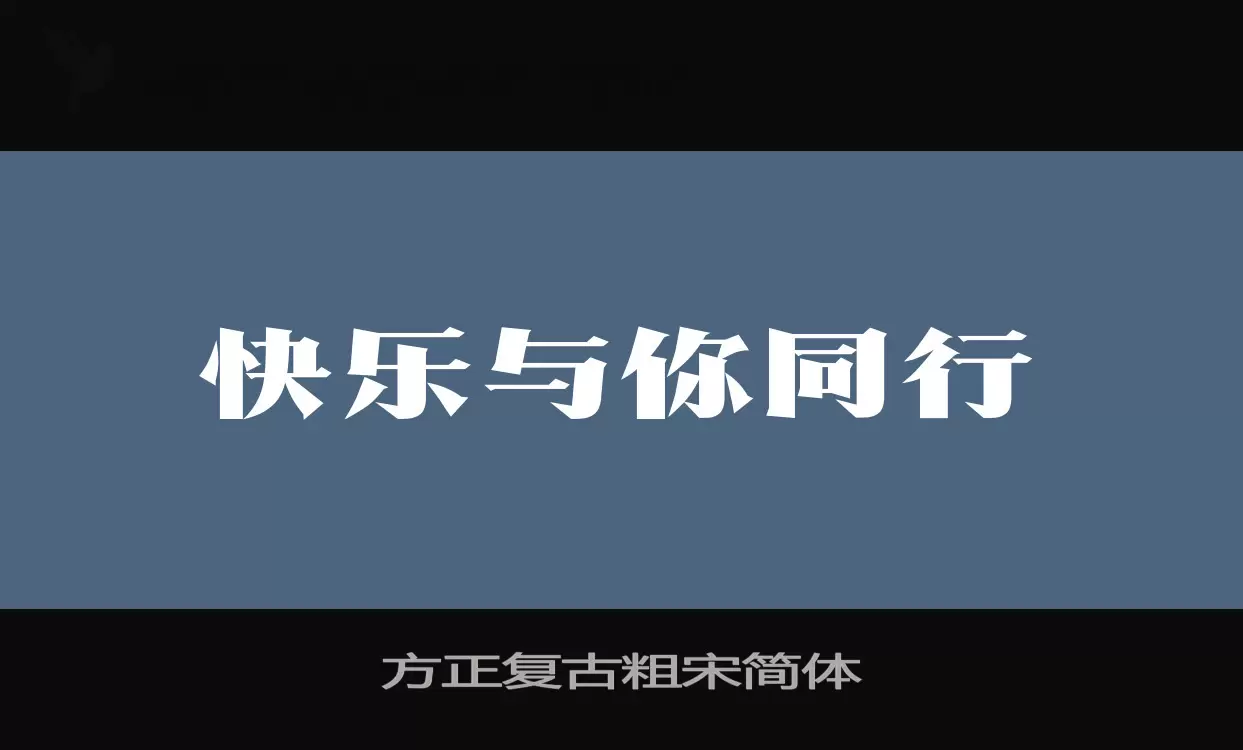 快乐与你同行

方正复古粗宋简体